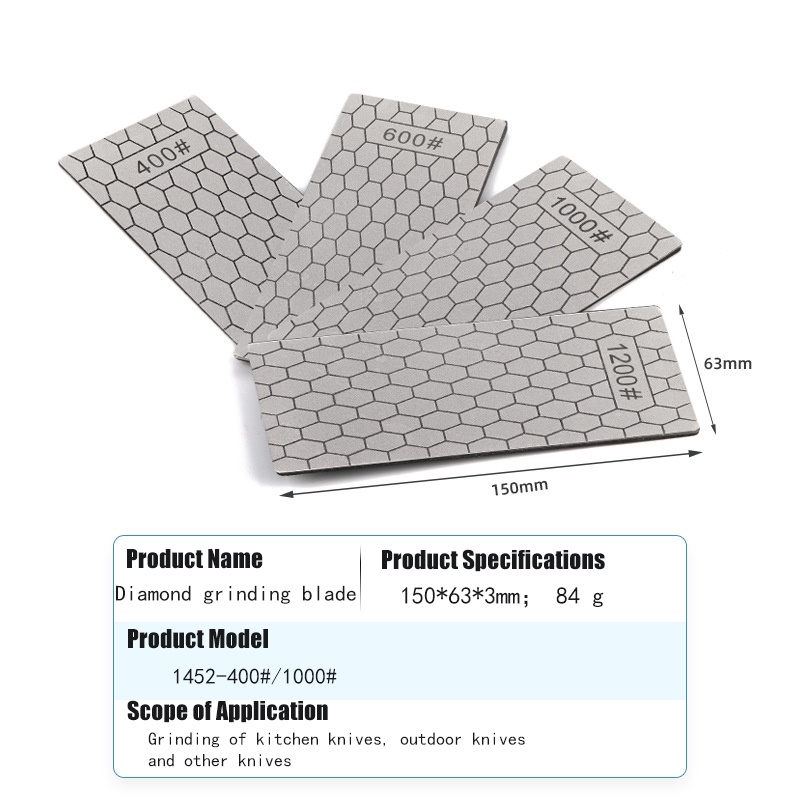 400#

600#

1000#

1200#

63mm

150mm

Product Name
Diamond grinding blade

Product Specifications
150*63*3mm; 84 g

Product Model
1452-400#/1000#

Scope of Application
Grinding of kitchen knives, outdoor knives and other knives